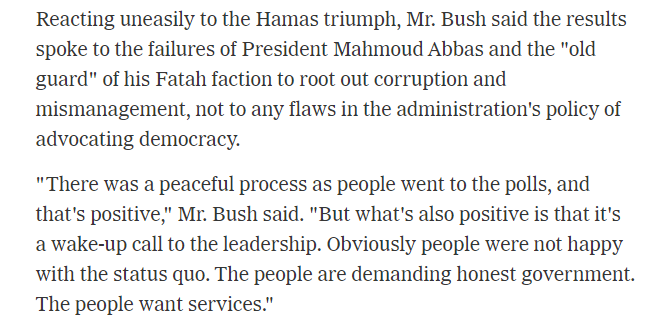 Reacting uneasily to the Hamas triumph, Mr. Bush said the results spoke to the failures of President Mahmoud Abbas and the "old guard" of his Fatah faction to root out corruption and mismanagement, not to any flaws in the administration's policy of advocating democracy.

"There was a peaceful process as people went to the polls, and that's positive," Mr. Bush said. "But what's also positive is that it's a wake-up call to the leadership. Obviously people were not happy with the status quo. The people are demanding honest government. The people want services."